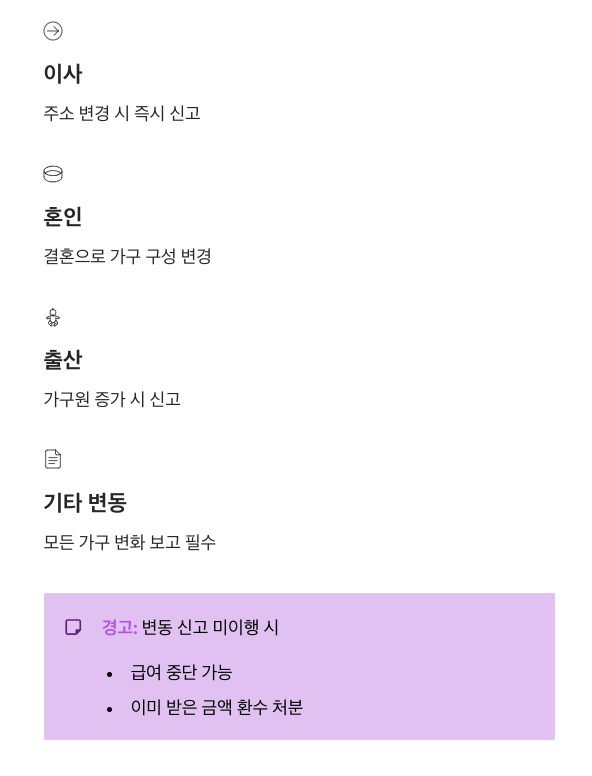 이사

주소 변경 시 즉시 신고

혼인

결혼으로 가구 구성 변경

출산

가구원 증가 시 신고

기타 변동

모든 가구 변화 보고 필수

경고: 변동 신고 미이행 시

• 급여 중단 가능
• 이미 받은 금액 환수 처분